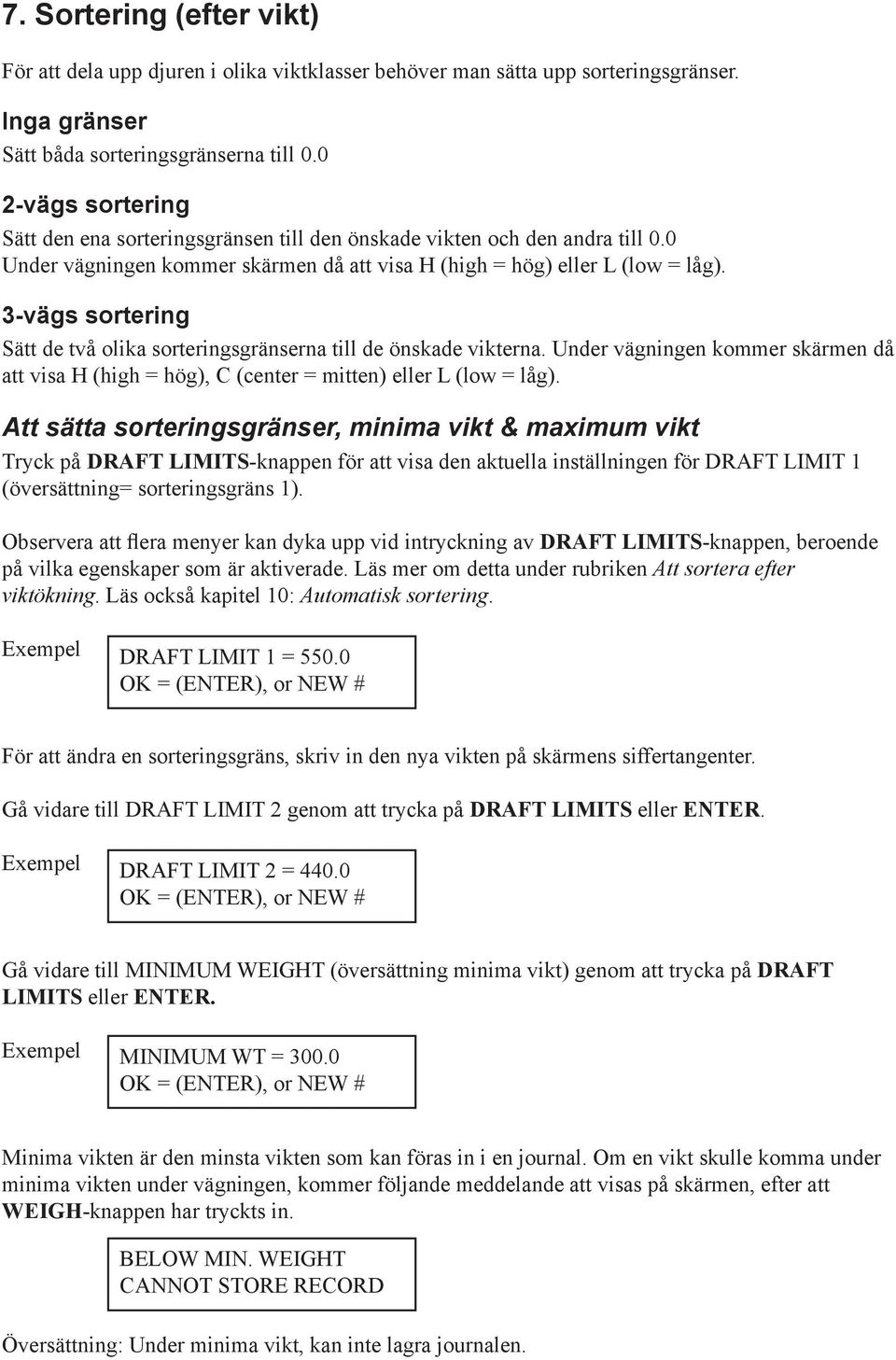 7. Sortering (efter vikt)

För att dela upp djuren i olika viktklasser behöver man sätta upp sorteringsgränser.

Inga gränser

Sätt båda sorteringsgränserna till 0.0

2-vägs sortering

Sätt den ena sorteringsgränsen till den önskade vikten och den andra till 0.0
Under vägningen kommer skärmen då att visa H (high = hög) eller L (low = låg).

3-vägs sortering

Sätt de två olika sorteringsgränserna till de önskade vikterna. Under vägningen kommer skärmen då att visa H (high = hög), C (center = mitten) eller L (low = låg).

Att sätta sorteringsgränser, minima vikt & maximum vikt

Tryck på DRAFT LIMITS-knappen för att visa den aktuella inställningen för DRAFT LIMIT 1 (översättning= sorteringsgräns 1).

Observera att flera menyer kan dyka upp vid intryckning av DRAFT LIMITS-knappen, beroende på vilka egenskaper som är aktiverade. Läs mer om detta under rubriken Att sortera efter viktökning. Läs också kapitel 10: Automatisk sortering.

Exempel

DRAFT LIMIT 1 = 550.0
OK = (ENTER), or NEW #

För att ändra en sorteringsgräns, skriv in den nya vikten på skärmens siffertangenter.

Gå vidare till DRAFT LIMIT 2 genom att trycka på DRAFT LIMITS eller ENTER.

Exempel

DRAFT LIMIT 2 = 440.0
OK = (ENTER), or NEW #

Gå vidare till MINIMUM WEIGHT (översättning minima vikt) genom att trycka på DRAFT LIMITS eller ENTER.

Exempel

MINIMUM WT = 300.0
OK = (ENTER), or NEW #

Minima vikten är den minsta vikten som kan föras in i en journal. Om en vikt skulle komma under minima vikten under vägningen, kommer följande meddelande att visas på skärmen, efter att WEIGH-knappen har tryckts in.

BELOW MIN. WEIGHT
CANNOT STORE RECORD

Översättning: Under minima vikt, kan inte lagra journalen.